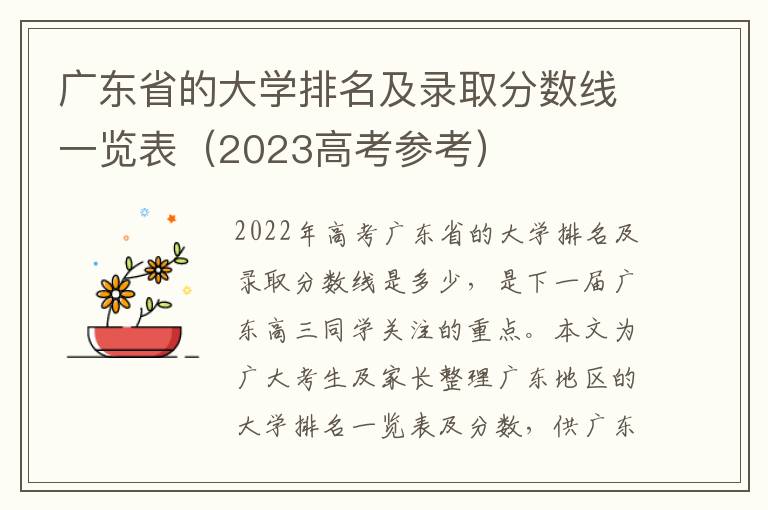 广东省的大学排名及录取分数线一览表（2023高考参考）

2022年高考广东省的大学排名及录取分数线是多少，是下一届广东高三同学关注的重点。本文为广大考生及家长整理广东地区的大学排名一览表及分数，供广东